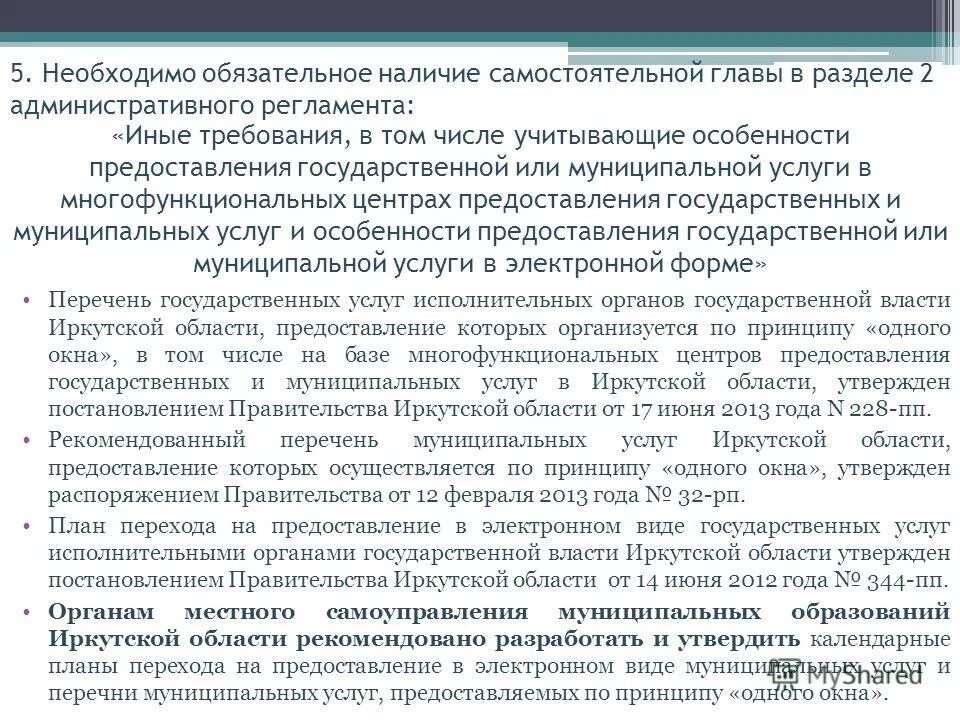 5. Необходимо обязательное наличие самостоятельной главы в разделе 2 административного регламента:
«Иные требования, в том числе учитывающие особенности предоставления государственной или муниципальной услуги в многофункциональных центрах предоставления государственных и муниципальных услуг и особенности предоставления государственной или муниципальной услуги в электронной форме»

• Перечень государственных услуг исполнительных органов государственной власти Иркутской области, предоставление которых организуется по принципу «одного окна», в том числе на базе многофункциональных центров предоставления государственных и муниципальных услуг в Иркутской области, утвержден постановлением Правительства Иркутской области от 17 июня 2013 года N 228-пп.

• Рекомендованный перечень муниципальных услуг Иркутской области, предоставление которых осуществляется по принципу «одного окна», утвержден распоряжением Правительства от 12 февраля 2013 года № 32-рп.

• План перехода на предоставление в электронном виде государственных услуг исполнительными органами государственной власти Иркутской области утвержден постановлением Правительства Иркутской области от 14 июня 2012 года № 344-пп.

• Органам местного самоуправления муниципальных образований Иркутской области рекомендовано разработать и утвердить календарные планы перехода на предоставление в электронном виде муниципальных услуг и перечни муниципальных услуг, предоставляемых по принципу «одного окна».

MyShared